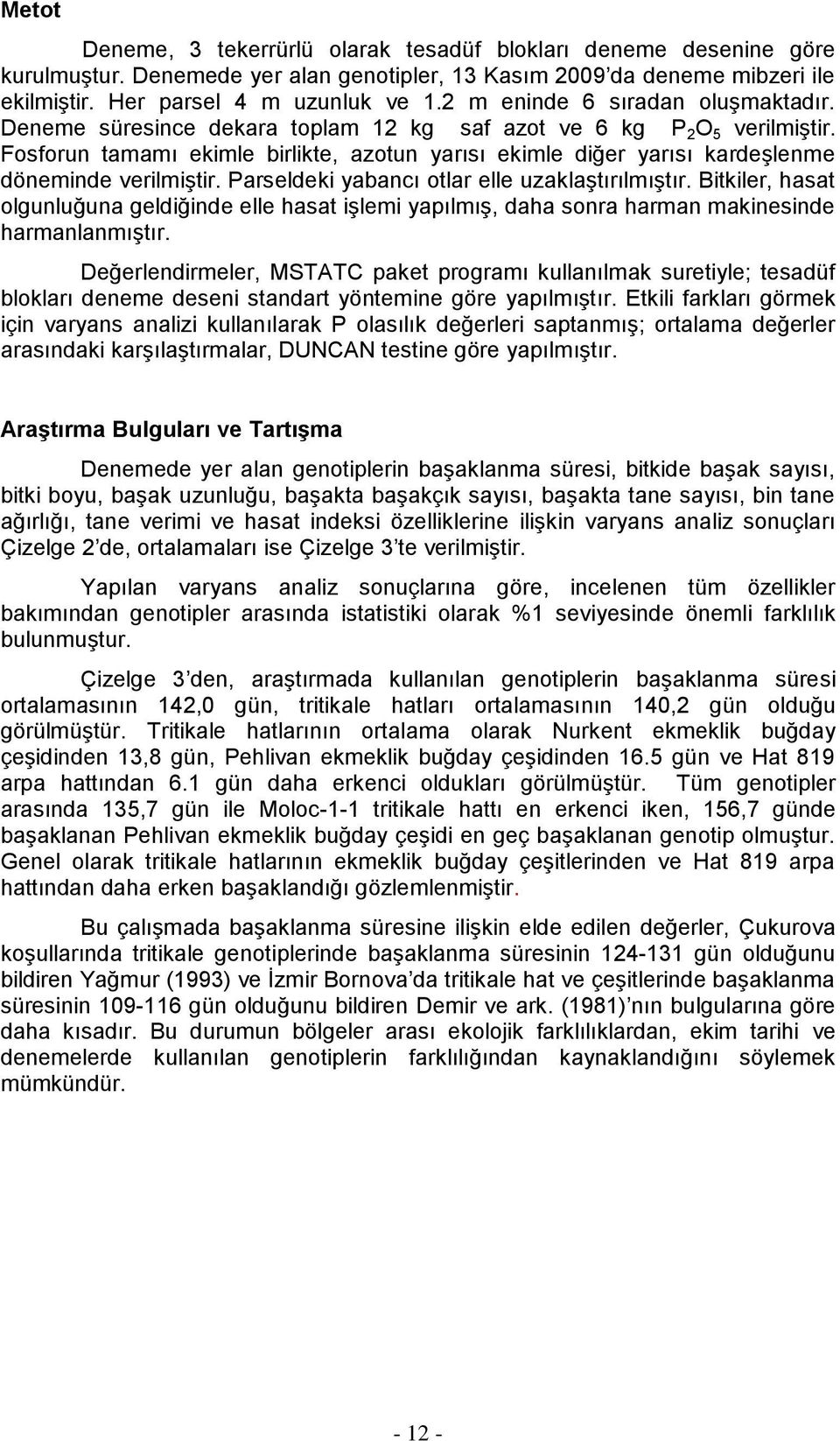 Metot

Deneme, 3 tekerrürlü olarak tesadüf blokları deneme desenine göre kurulmuştur. Denemede yer alan genotipler, 13 Kasım 2009'da deneme mibzeri ile ekilmiştir. Her parsel 4 m uzunluk ve 1.2 m eninde 6 sıradan oluşmaktadır. Deneme süresince dekara toplam 12 kg saf azot ve 6 kg $P_2O_5$ verilmiştir. Fosforun tamamı ekimle birlikte, azotun yarısı ekimle diğer yarısı kardeşlenme döneminde verilmiştir. Parseldeki yabancı otlar elle uzaklaştırılmıştır. Bitkiler, hasat olgunluğuna geldiğinde elle hasat işlemi yapılmış, daha sonra harman makinesinde harmanlanmıştır.

Değerlendirmeler, MSTATC paket programı kullanılmak suretiyle; tesadüf blokları deneme deseni standart yöntemine göre yapılmıştır. Etkili farkları görmek için varyans analizi kullanılarak P olasılık değerleri saptanmış; ortalama değerler arasındaki karşılaştırmalar, DUNCAN testine göre yapılmıştır.

Araştırma Bulguları ve Tartışma

Denemede yer alan genotiplerin başaklanma süresi, bitkide başak sayısı, bitki boyu, başak uzunluğu, başakta başakçık sayısı, başakta tane sayısı, bin tane ağırlığı, tane verimi ve hasat indeksi özelliklerine ilişkin varyans analiz sonuçları Çizelge 2'de, ortalamaları ise Çizelge 3'te verilmiştir.

Yapılan varyans analiz sonuçlarına göre, incelenen tüm özellikler bakımından genotipler arasında istatistiki olarak %1 seviyesinde önemli farklılık bulunmuştur.

Çizelge 3'den, araştırmada kullanılan genotiplerin başaklanma süresi ortalamasının 142,0 gün, tritikale hatları ortalamasının 140,2 gün olduğu görülmüştür. Tritikale hatlarının ortalama olarak Nurkent ekmeklik buğday çeşidinden 13,8 gün, Pehlivan ekmeklik buğday çeşidinden 16.5 gün ve Hat 819 arpa hattından 6.1 gün daha erkenci oldukları görülmüştür. Tüm genotipler arasında 135,7 gün ile Moloc-1-1 tritikale hattı en erkenci iken, 156,7 günde başaklanan Pehlivan ekmeklik buğday çeşidi en geç başaklanan genotip olmuştur. Genel olarak tritikale hatlarının ekmeklik buğday çeşitlerinden ve Hat 819 arpa hattından daha erken başaklandığı gözlemlenmiştir.

Bu çalışmada başaklanma süresine ilişkin elde edilen değerler, Çukurova koşullarında tritikale genotiplerinde başaklanma süresinin 124-131 gün olduğunu bildiren Yağmur (1993) ve İzmir Bornova'da tritikale hat ve çeşitlerinde başaklanma süresinin 109-116 gün olduğunu bildiren Demir ve ark. (1981)'nın bulgularına göre daha kısadır. Bu durumun bölgeler arası ekolojik farklılıklardan, ekim tarihi ve denemelerde kullanılan genotiplerin farklılığından kaynaklandığını söylemek mümkündür.

- 12 -